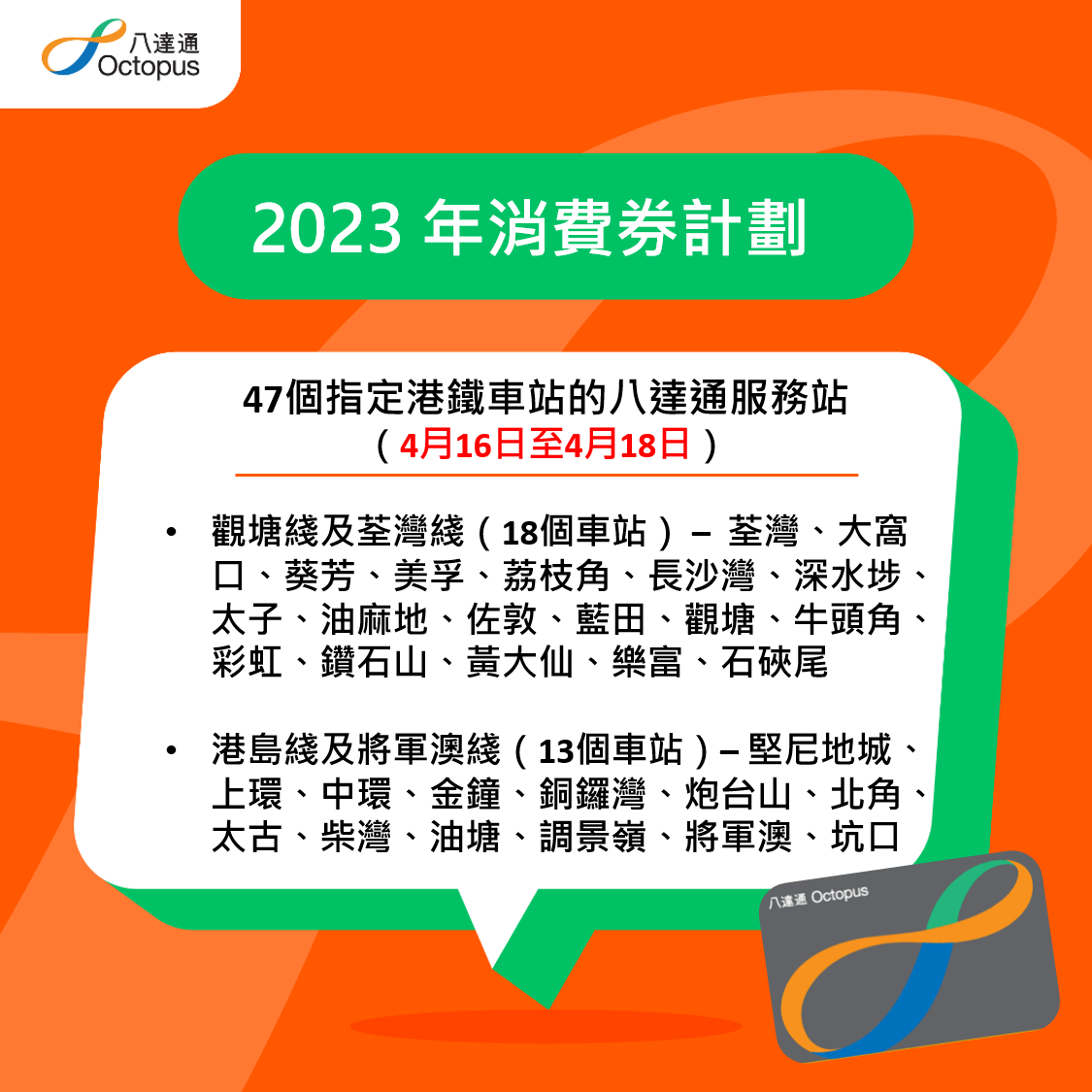 八達通
Octopus

2023 年消費券計劃

47個指定港鐵車站的八達通服務站
（4月16日至4月18日）

• 觀塘綫及荃灣綫（18個車站）– 荃灣、大窩口、葵芳、美孚、荔枝角、長沙灣、深水埗、太子、油麻地、佐敦、藍田、觀塘、牛頭角、彩虹、鑽石山、黃大仙、樂富、石硤尾

• 港島綫及將軍澳綫（13個車站）– 堅尼地城、上環、中環、金鐘、銅鑼灣、炮台山、北角、太古、柴灣、油塘、調景嶺、將軍澳、坑口

八達通 Octopus